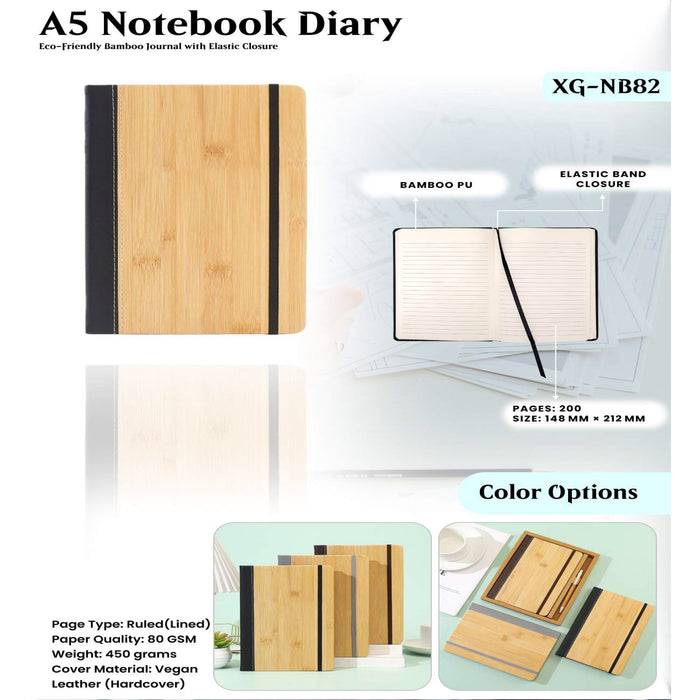 A5 Notebook Diary
Eco-Friendly Bamboo Journal with Elastic Closure

XG-NB82

BAMBOO PU

ELASTIC BAND CLOSURE

PAGES: 200
SIZE: 148 MM × 212 MM

Color Options

Page Type: Ruled(Lined)
Paper Quality: 80 GSM
Weight: 450 grams
Cover Material: Vegan Leather (Hardcover)